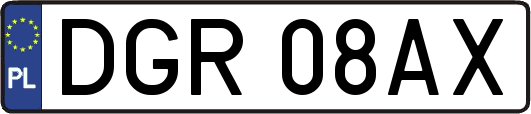 PL
DGR 08AX